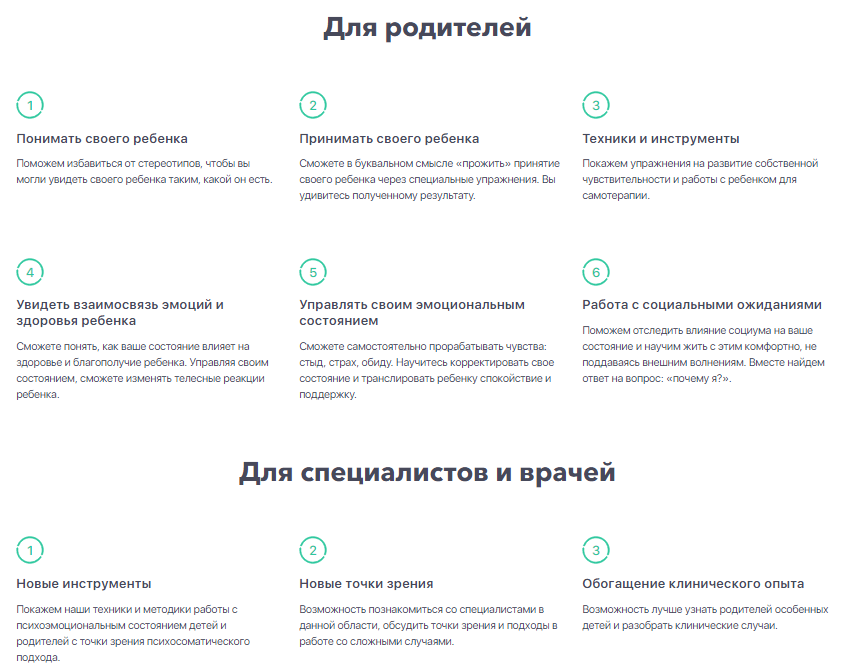 Для родителей

1

Понимать своего ребенка

Поможем избавиться от стереотипов, чтобы вы могли увидеть своего ребенка таким, какой он есть.

2

Принимать своего ребенка

Сможете в буквальном смысле «прожить» принятие своего ребенка через специальные упражнения. Вы удивитесь полученному результату.

3

Техники и инструменты

Покажем упражнения на развитие собственной чувствительности и работы с ребенком для самотерапии.

4

Увидеть взаимосвязь эмоций и здоровья ребенка

Сможете понять, как ваше состояние влияет на здоровье и благополучие ребенка. Управляя своим состоянием, сможете изменять телесные реакции ребенка.

5

Управлять своим эмоциональным состоянием

Сможете самостоятельно прорабатывать чувства: стыд, страх, обиду. Научитесь корректировать свое состояние и транслировать ребенку спокойствие и поддержку.

6

Работа с социальными ожиданиями

Поможем отследить влияние социума на ваше состояние и научим жить с этим комфортно, не поддаваясь внешним волнениям. Вместе найдем ответ на вопрос: «почему я?».

Для специалистов и врачей

1

Новые инструменты

Покажем наши техники и методики работы с психоэмоциональным состоянием детей и родителей с точки зрения психосоматического подхода.

2

Новые точки зрения

Возможность познакомиться со специалистами в данной области, обсудить точки зрения и подходы в работе со сложными случаями.

3

Обогащение клинического опыта

Возможность лучше узнать родителей особенных детей и разобрать клинические случаи.